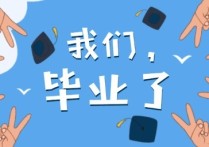 我们，
毕业了